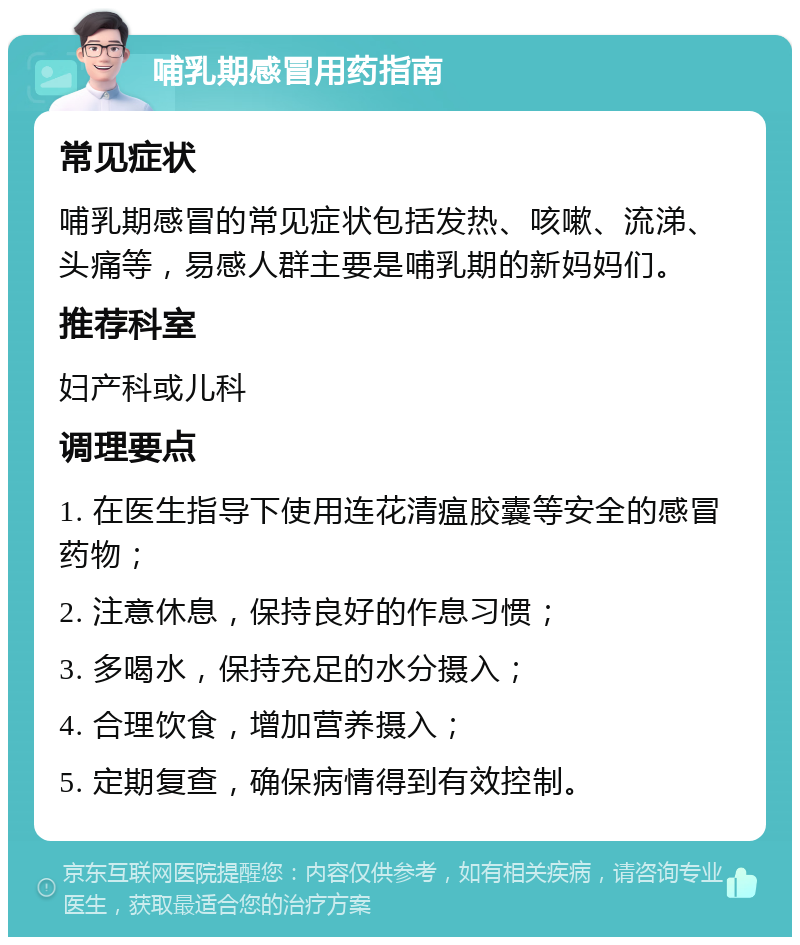 哺乳期感冒用药指南

常见症状

哺乳期感冒的常见症状包括发热、咳嗽、流涕、头痛等，易感人群主要是哺乳期的新妈妈们。

推荐科室

妇产科或儿科

调理要点

1. 在医生指导下使用连花清瘟胶囊等安全的感冒药物；

2. 注意休息，保持良好的作息习惯；

3. 多喝水，保持充足的水分摄入；

4. 合理饮食，增加营养摄入；

5. 定期复查，确保病情得到有效控制。

京东互联网医院提醒您：内容仅供参考，如有相关疾病，请咨询专业医生，获取最适合您的治疗方案